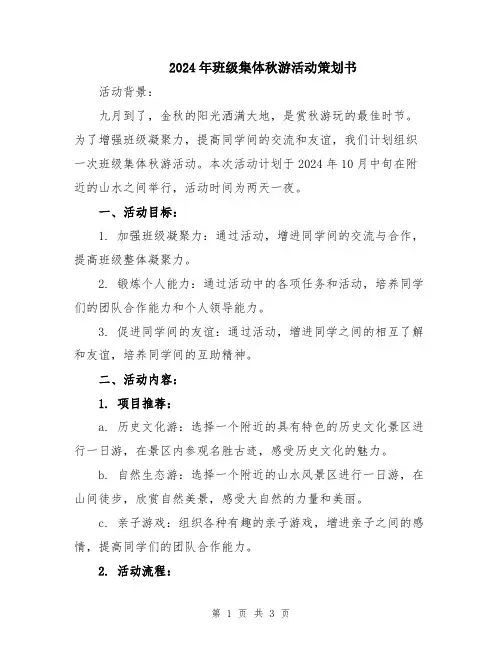 2024年班级集体秋游活动策划书

活动背景：

九月到了，金秋的阳光洒满大地，是赏秋游玩的最佳时节。为了增强班级凝聚力，提高同学间的交流和友谊，我们计划组织一次班级集体秋游活动。本次活动计划于2024年10月中旬在附近的山水之间举行，活动时间为两天一夜。

一、活动目标：

1. 加强班级凝聚力：通过活动，增进同学间的交流与合作，提高班级整体凝聚力。

2. 锻炼个人能力：通过活动中的各项任务和活动，培养同学们的团队合作能力和个人领导能力。

3. 促进同学间的友谊：通过活动，增进同学之间的相互了解和友谊，培养同学间的互助精神。

二、活动内容：

1. 项目推荐：

a. 历史文化游：选择一个附近的具有特色的历史文化景区进行一日游，在景区内参观名胜古迹，感受历史文化的魅力。

b. 自然生态游：选择一个附近的山水风景区进行一日游，在山间徒步，欣赏自然美景，感受大自然的力量和美丽。

c. 亲子游戏：组织各种有趣的亲子游戏，增进亲子之间的感情，提高同学们的团队合作能力。

2. 活动流程：

第 1 页 共 3 页